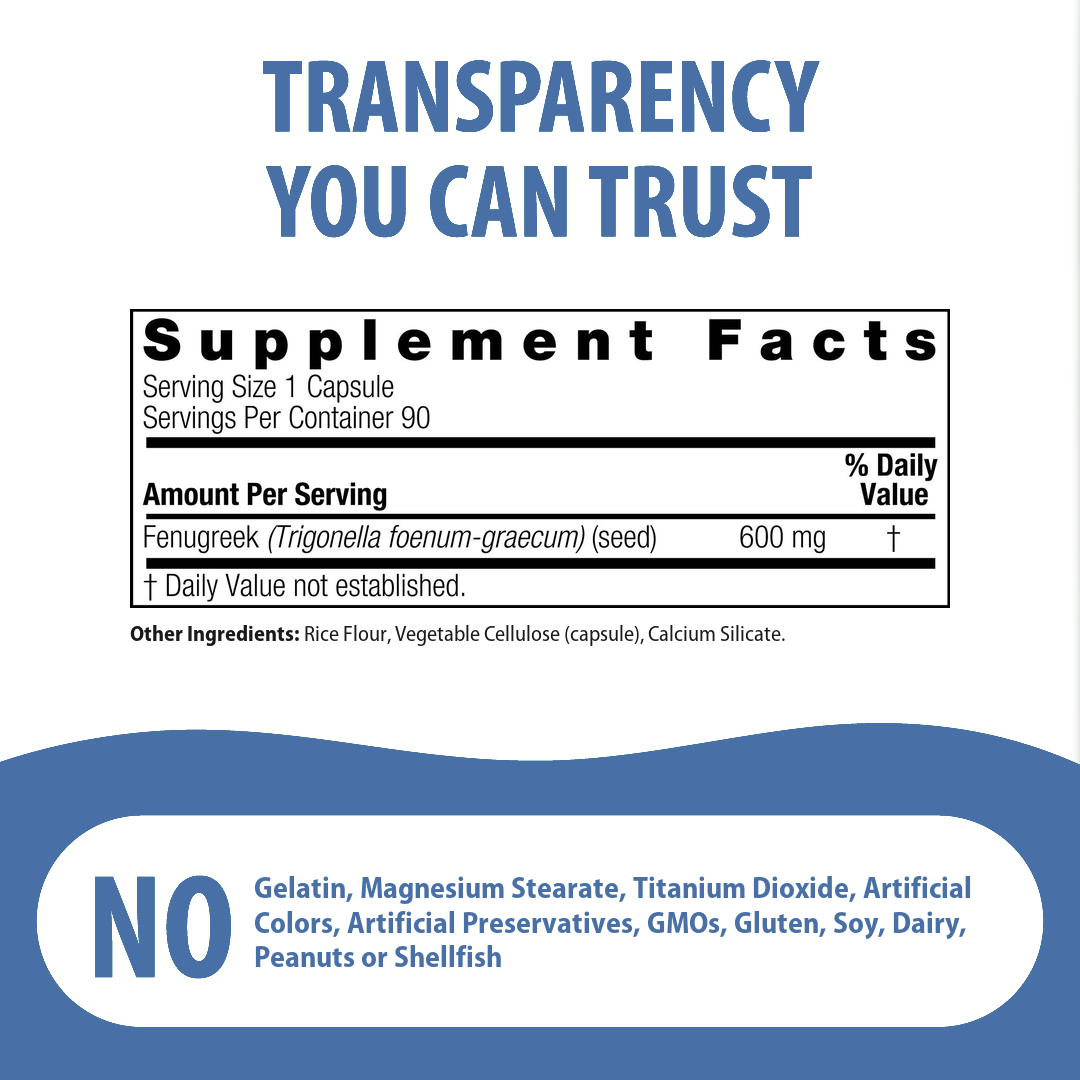 TRANSPARENCY
YOU CAN TRUST

Supplement Facts
Serving Size 1 Capsule
Servings Per Container 90

| Amount Per Serving | | % Daily Value |
|---|---|---|
| Fenugreek (Trigonella foenum-graecum) (seed) | 600 mg | † |

† Daily Value not established.

Other Ingredients: Rice Flour, Vegetable Cellulose (capsule), Calcium Silicate.

NO

Gelatin, Magnesium Stearate, Titanium Dioxide, Artificial Colors, Artificial Preservatives, GMOs, Gluten, Soy, Dairy, Peanuts or Shellfish